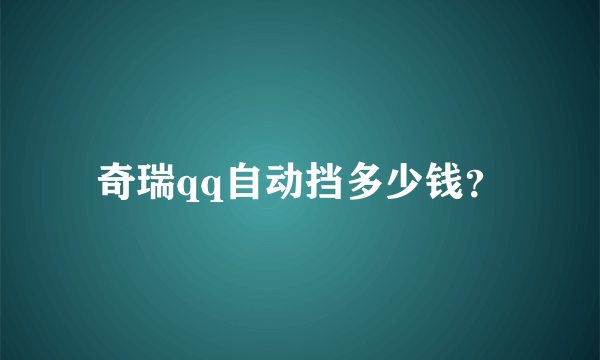 奇瑞qq自动挡多少钱?